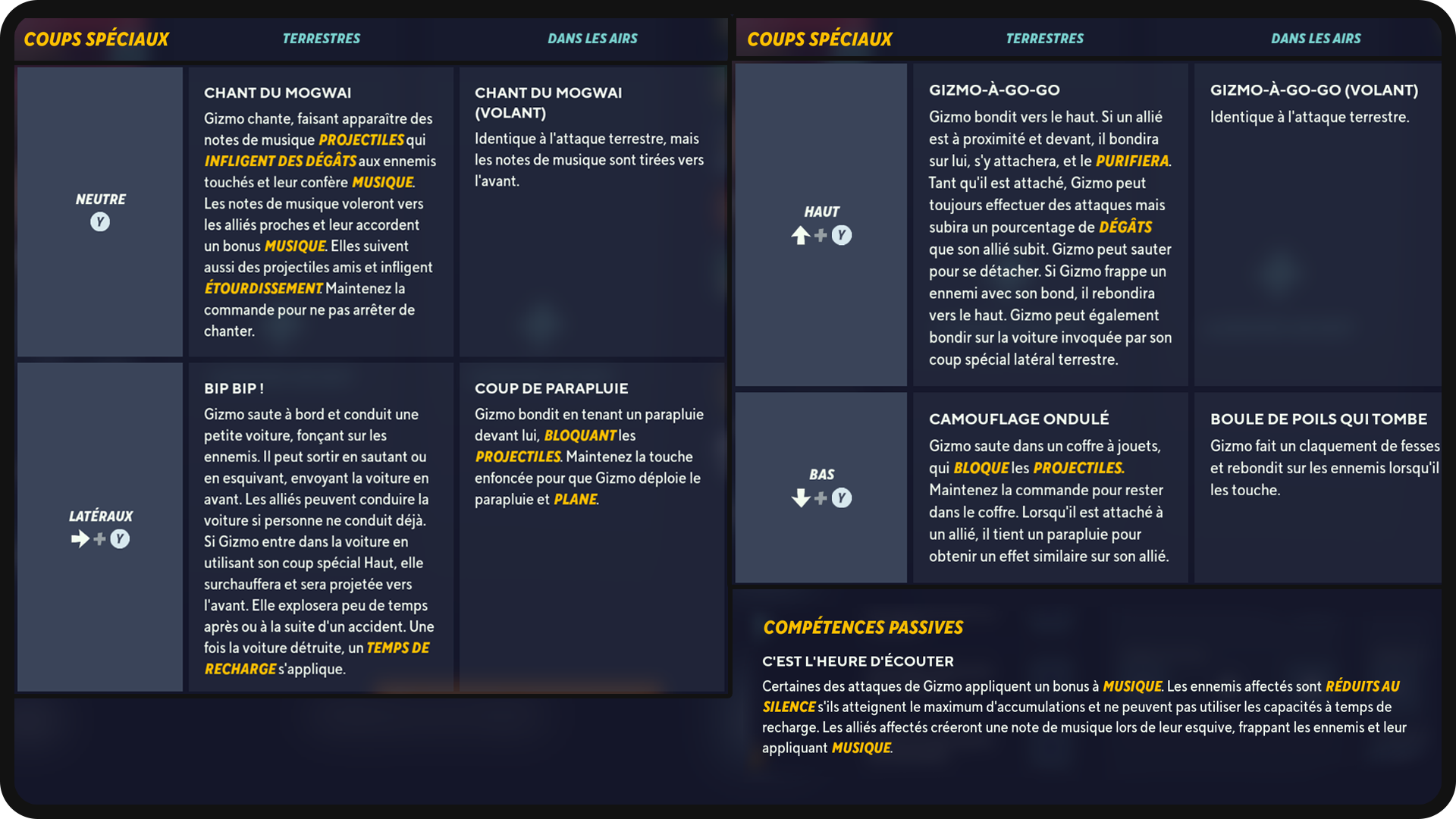 | COUPS SPÉCIAUX | TERRESTRES | DANS LES AIRS |
|---|---|---|
| NEUTRE Y | CHANT DU MOGWAI Gizmo chante, faisant apparaître des notes de musique PROJECTILES qui INFLIGENT DES DÉGÂTS aux ennemis touchés et leur confère MUSIQUE. Les notes de musique voleront vers les alliés proches et leur accordent un bonus MUSIQUE. Elles suivent aussi des projectiles amis et infligent ÉTOURDISSEMENT. Maintenez la commande pour ne pas arrêter de chanter. | CHANT DU MOGWAI (VOLANT) Identique à l'attaque terrestre, mais les notes de musique sont tirées vers l'avant. |
| LATÉRAUX + Y | BIP BIP ! Gizmo saute à bord et conduit une petite voiture, fonçant sur les ennemis. Il peut sortir en sautant ou en esquivant, envoyant la voiture en avant. Les alliés peuvent conduire la voiture si personne ne conduit déjà. Si Gizmo entre dans la voiture en utilisant son coup spécial Haut, elle surchauffera et sera projetée vers l'avant. Elle explosera peu de temps après ou à la suite d'un accident. Une fois la voiture détruite, un TEMPS DE RECHARGE s'applique. | COUP DE PARAPLUIE Gizmo bondit en tenant un parapluie devant lui, BLOQUANT les PROJECTILES. Maintenez la touche enfoncée pour que Gizmo déploie le parapluie et PLANE. |

| COUPS SPÉCIAUX | TERRESTRES | DANS LES AIRS |
|---|---|---|
| HAUT + Y | GIZMO-À-GO-GO Gizmo bondit vers le haut. Si un allié est à proximité et devant, il bondira sur lui, s'y attachera, et le PURIFIERA. Tant qu'il est attaché, Gizmo peut toujours effectuer des attaques mais subira un pourcentage de DÉGÂTS que son allié subit. Gizmo peut sauter pour se détacher. Si Gizmo frappe un ennemi avec son bond, il rebondira vers le haut. Gizmo peut également bondir sur la voiture invoquée par son coup spécial latéral terrestre. | GIZMO-À-GO-GO (VOLANT) Identique à l'attaque terrestre. |
| BAS + Y | CAMOUFLAGE ONDULÉ Gizmo saute dans un coffre à jouets, qui BLOQUE les PROJECTILES. Maintenez la commande pour rester dans le coffre. Lorsqu'il est attaché à un allié, il tient un parapluie pour obtenir un effet similaire sur son allié. | BOULE DE POILS QUI TOMBE Gizmo fait un claquement de fesses et rebondit sur les ennemis lorsqu'il les touche. |

COMPÉTENCES PASSIVES

C'EST L'HEURE D'ÉCOUTER

Certaines des attaques de Gizmo appliquent un bonus à MUSIQUE. Les ennemis affectés sont RÉDUITS AU SILENCE s'ils atteignent le maximum d'accumulations et ne peuvent pas utiliser les capacités à temps de recharge. Les alliés affectés créeront une note de musique lors de leur esquive, frappant les ennemis et leur appliquant MUSIQUE.